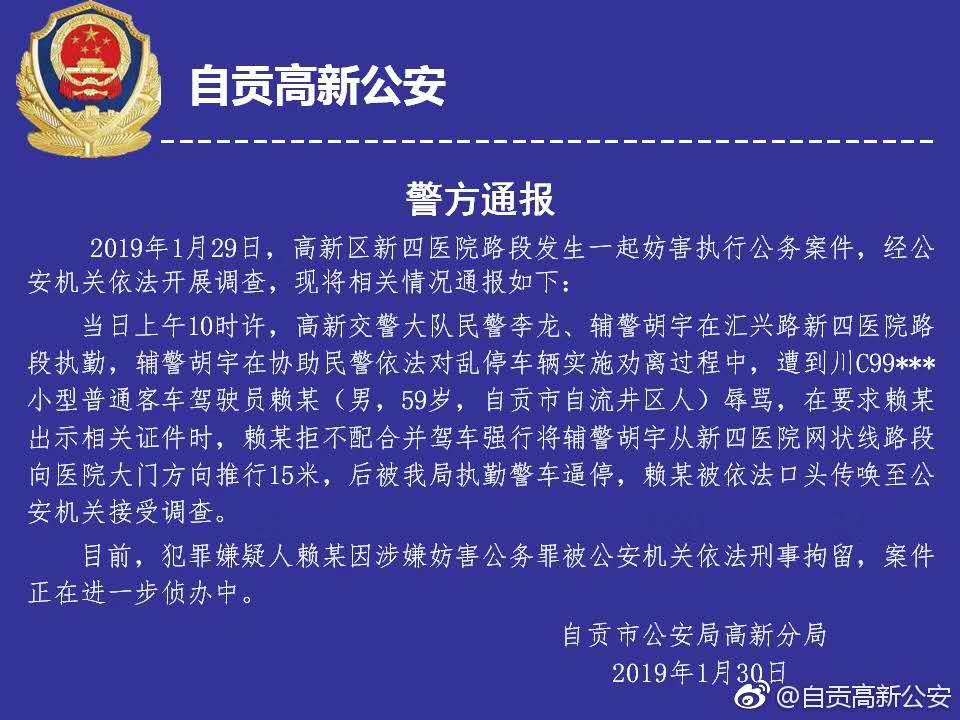 自贡高新公安

警方通报

2019年1月29日，高新区新四医院路段发生一起妨害执行公务案件，经公安机关依法开展调查，现将相关情况通报如下：

当日上午10时许，高新交警大队民警李龙、辅警胡宇在汇兴路新四医院路段执勤，辅警胡宇在协助民警依法对乱停车辆实施劝离过程中，遭到川C99***小型普通客车驾驶员赖某（男，59岁，自贡市自流井区人）辱骂，在要求赖某出示相关证件时，赖某拒不配合并驾车强行将辅警胡宇从新四医院网状线路段向医院大门方向推行15米，后被我局执勤警车逼停，赖某被依法口头传唤至公安机关接受调查。

目前，犯罪嫌疑人赖某因涉嫌妨害公务罪被公安机关依法刑事拘留，案件正在进一步侦办中。

自贡市公安局高新分局
2019年1月30日

@自贡高新公安